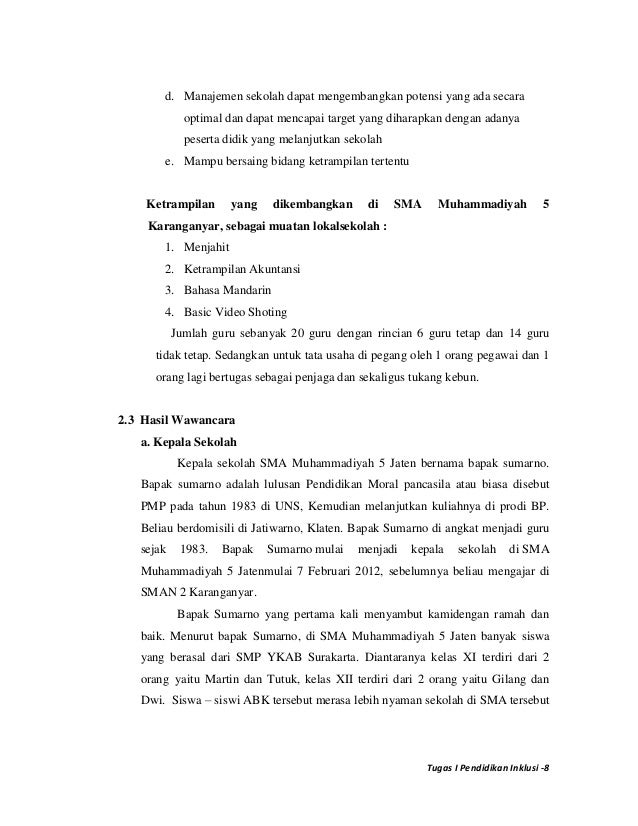 d. Manajemen sekolah dapat mengembangkan potensi yang ada secara optimal dan dapat mencapai target yang diharapkan dengan adanya peserta didik yang melanjutkan sekolah

e. Mampu bersaing bidang ketrampilan tertentu

Ketrampilan yang dikembangkan di SMA Muhammadiyah 5 Karanganyar, sebagai muatan lokalsekolah :

1. Menjahit
2. Ketrampilan Akuntansi
3. Bahasa Mandarin
4. Basic Video Shoting

Jumlah guru sebanyak 20 guru dengan rincian 6 guru tetap dan 14 guru tidak tetap. Sedangkan untuk tata usaha di pegang oleh 1 orang pegawai dan 1 orang lagi bertugas sebagai penjaga dan sekaligus tukang kebun.

2.3 Hasil Wawancara

a. Kepala Sekolah

Kepala sekolah SMA Muhammadiyah 5 Jaten bernama bapak sumarno. Bapak sumarno adalah lulusan Pendidikan Moral pancasila atau biasa disebut PMP pada tahun 1983 di UNS, Kemudian melanjutkan kuliahnya di prodi BP. Beliau berdomisili di Jatiwarno, Klaten. Bapak Sumarno di angkat menjadi guru sejak 1983. Bapak Sumarno mulai menjadi kepala sekolah di SMA Muhammadiyah 5 Jatenmulai 7 Februari 2012, sebelumnya beliau mengajar di SMAN 2 Karanganyar.

Bapak Sumarno yang pertama kali menyambut kamidengan ramah dan baik. Menurut bapak Sumarno, di SMA Muhammadiyah 5 Jaten banyak siswa yang berasal dari SMP YKAB Surakarta. Diantaranya kelas XI terdiri dari 2 orang yaitu Martin dan Tutuk, kelas XII terdiri dari 2 orang yaitu Gilang dan Dwi. Siswa – siswi ABK tersebut merasa lebih nyaman sekolah di SMA tersebut

Tugas I Pendidikan Inklusi -8